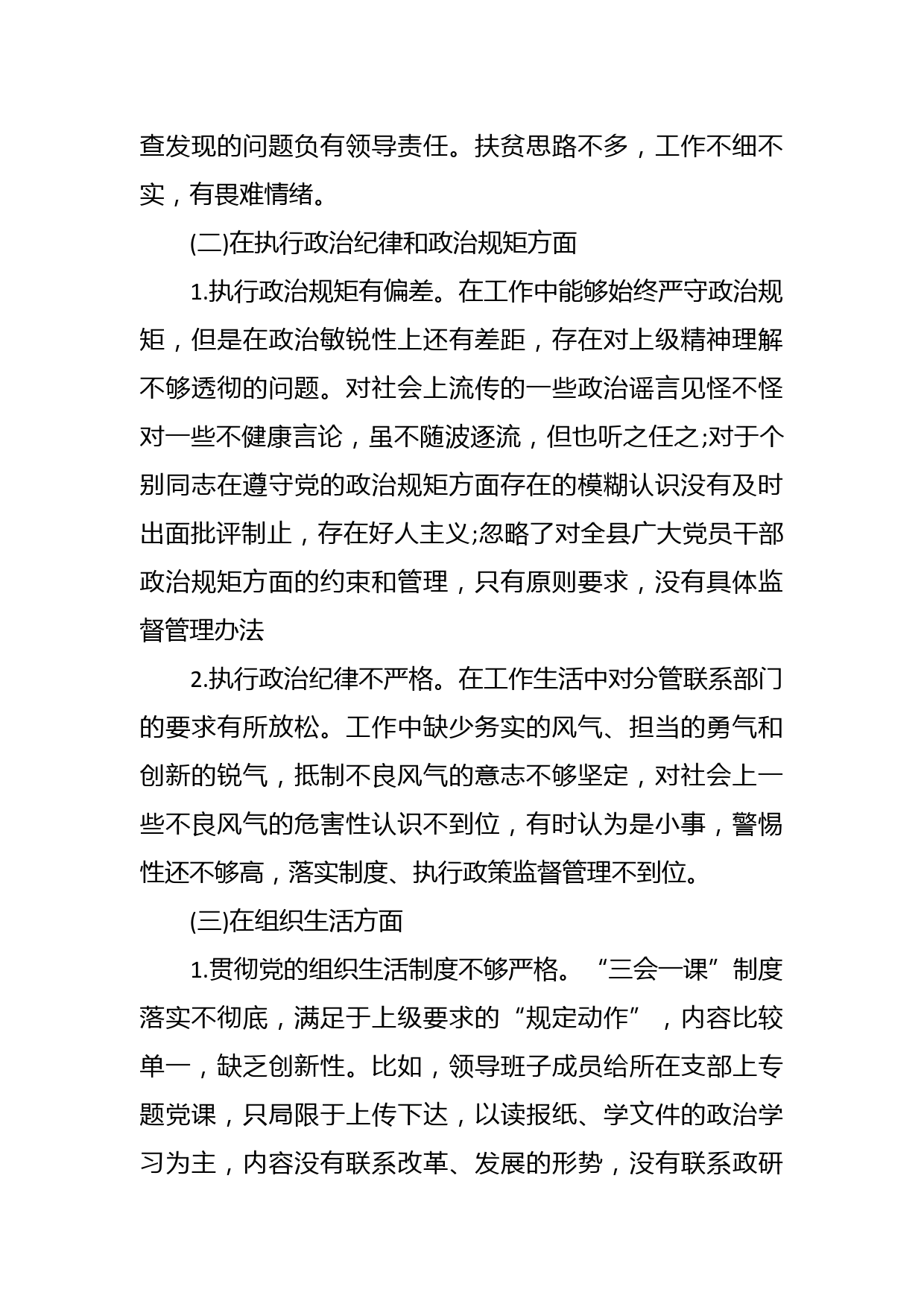 查发现的问题负有领导责任。扶贫思路不多，工作不细不实，有畏难情绪。

(二)在执行政治纪律和政治规矩方面

1.执行政治规矩有偏差。在工作中能够始终严守政治规矩，但是在政治敏锐性上还有差距，存在对上级精神理解不够透彻的问题。对社会上流传的一些政治谣言见怪不怪对一些不健康言论，虽不随波逐流，但也听之任之;对于个别同志在遵守党的政治规矩方面存在的模糊认识没有及时出面批评制止，存在好人主义;忽略了对全县广大党员干部政治规矩方面的约束和管理，只有原则要求，没有具体监督管理办法

2.执行政治纪律不严格。在工作生活中对分管联系部门的要求有所放松。工作中缺少务实的风气、担当的勇气和创新的锐气，抵制不良风气的意志不够坚定，对社会上一些不良风气的危害性认识不到位，有时认为是小事，警惕性还不够高，落实制度、执行政策监督管理不到位。

(三)在组织生活方面

1.贯彻党的组织生活制度不够严格。“三会一课”制度落实不彻底，满足于上级要求的“规定动作”，内容比较单一，缺乏创新性。比如，领导班子成员给所在支部上专题党课，只局限于上传下达，以读报纸、学文件的政治学习为主，内容没有联系改革、发展的形势，没有联系政研